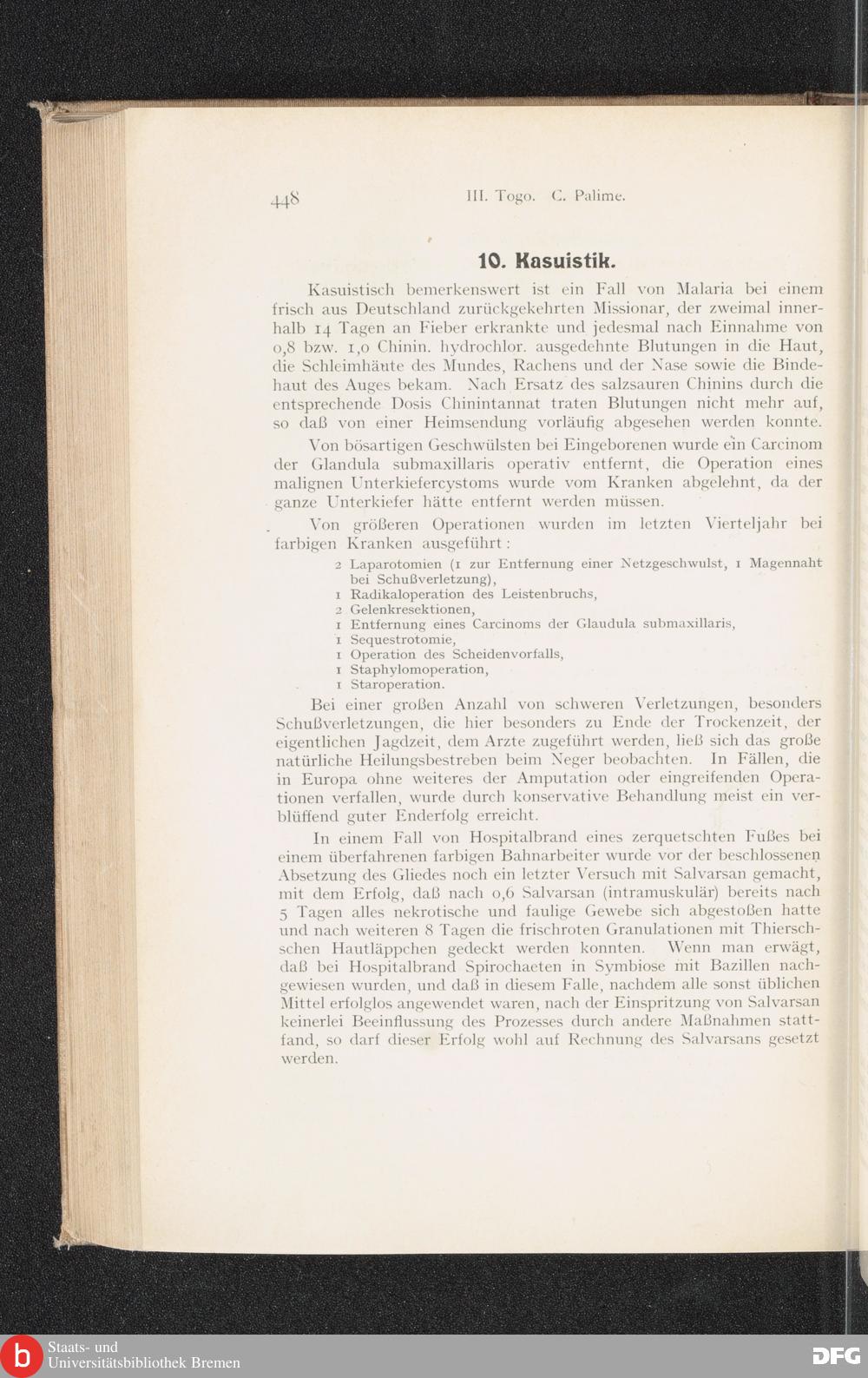 448 III. Togo. C. Palime.

10. Kasuistik.

Kasuistisch bemerkenswert ist ein Fall von Malaria bei einem frisch aus Deutschland zurückgekehrten Missionar, der zweimal innerhalb 14 Tagen an Fieber erkrankte und jedesmal nach Einnahme von 0,8 bzw. 1,0 Chinin. hydrochlor. ausgedehnte Blutungen in die Haut, die Schleimhäute des Mundes, Rachens und der Nase sowie die Bindehaut des Auges bekam. Nach Ersatz des salzsauren Chinins durch die entsprechende Dosis Chinintannat traten Blutungen nicht mehr auf, so daß von einer Heimsendung vorläufig abgesehen werden konnte.

Von bösartigen Geschwülsten bei Eingeborenen wurde ein Carcinom der Glandula submaxillaris operativ entfernt, die Operation eines malignen Unterkiefercystoms wurde vom Kranken abgelehnt, da der ganze Unterkiefer hätte entfernt werden müssen.

Von größeren Operationen wurden im letzten Vierteljahr bei farbigen Kranken ausgeführt:

2 Laparotomien (1 zur Entfernung einer Netzgeschwulst, 1 Magennaht bei Schußverletzung),
1 Radikaloperation des Leistenbruchs,
2 Gelenkresektionen,
1 Entfernung eines Carcinoms der Glaudula submaxillaris,
1 Sequestrotomie,
1 Operation des Scheidenvorfalls,
1 Staphylomoperation,
1 Staroperation.

Bei einer großen Anzahl von schweren Verletzungen, besonders Schußverletzungen, die hier besonders zu Ende der Trockenzeit, der eigentlichen Jagdzeit, dem Arzte zugeführt werden, ließ sich das große natürliche Heilungsbestreben beim Neger beobachten. In Fällen, die in Europa ohne weiteres der Amputation oder eingreifenden Operationen verfallen, wurde durch konservative Behandlung meist ein verblüffend guter Enderfolg erreicht.

In einem Fall von Hospitalbrand eines zerquetschten Fußes bei einem überfahrenen farbigen Bahnarbeiter wurde vor der beschlossenen Absetzung des Gliedes noch ein letzter Versuch mit Salvarsan gemacht, mit dem Erfolg, daß nach 0,6 Salvarsan (intramuskulär) bereits nach 5 Tagen alles nekrotische und faulige Gewebe sich abgestoßen hatte und nach weiteren 8 Tagen die frischroten Granulationen mit Thierschschen Hautläppchen gedeckt werden konnten. Wenn man erwägt, daß bei Hospitalbrand Spirochaeten in Symbiose mit Bazillen nachgewiesen wurden, und daß in diesem Falle, nachdem alle sonst üblichen Mittel erfolglos angewendet waren, nach der Einspritzung von Salvarsan keinerlei Beeinflussung des Prozesses durch andere Maßnahmen stattfand, so darf dieser Erfolg wohl auf Rechnung des Salvarsans gesetzt werden.

Staats- und Universitätsbibliothek Bremen

DFG